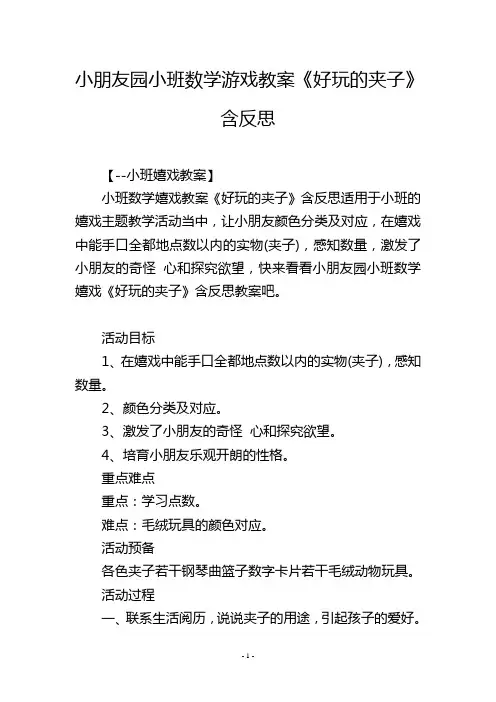 小朋友园小班数学游戏教案《好玩的夹子》含反思

【--小班嬉戏教案】

小班数学嬉戏教案《好玩的夹子》含反思适用于小班的嬉戏主题教学活动当中，让小朋友颜色分类及对应，在嬉戏中能手口全都地点数以内的实物(夹子)，感知数量，激发了小朋友的奇怪 心和探究欲望，快来看看小朋友园小班数学嬉戏《好玩的夹子》含反思教案吧。

活动目标

1、在嬉戏中能手口全都地点数以内的实物(夹子)，感知数量。

2、颜色分类及对应。

3、激发了小朋友的奇怪 心和探究欲望。

4、培育小朋友乐观开朗的性格。

重点难点

重点：学习点数。

难点：毛绒玩具的颜色对应。

活动预备

各色夹子若干钢琴曲篮子数字卡片若干毛绒动物玩具。

活动过程

一、联系生活阅历，说说夹子的用途，引起孩子的爱好。

- 1 -